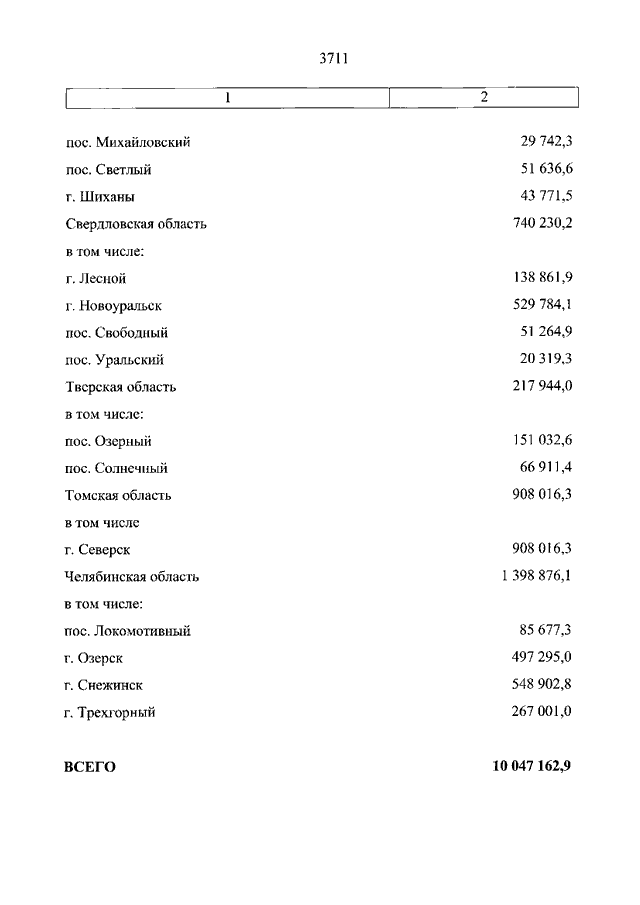 3711

| 1 | 2 |
|---|---|
| пос. Михайловский | 29 742,3 |
| пос. Светлый | 51 636,6 |
| г. Шиханы | 43 771,5 |
| Свердловская область | 740 230,2 |
| в том числе: | |
| г. Лесной | 138 861,9 |
| г. Новоуральск | 529 784,1 |
| пос. Свободный | 51 264,9 |
| пос. Уральский | 20 319,3 |
| Тверская область | 217 944,0 |
| в том числе: | |
| пос. Озерный | 151 032,6 |
| пос. Солнечный | 66 911,4 |
| Томская область | 908 016,3 |
| в том числе | |
| г. Северск | 908 016,3 |
| Челябинская область | 1 398 876,1 |
| в том числе: | |
| пос. Локомотивный | 85 677,3 |
| г. Озерск | 497 295,0 |
| г. Снежинск | 548 902,8 |
| г. Трехгорный | 267 001,0 |
| **ВСЕГО** | **10 047 162,9** |